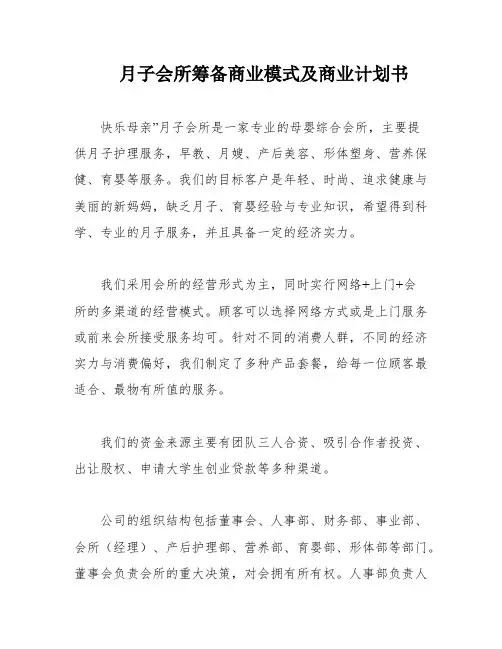 月子会所筹备商业模式及商业计划书

快乐母亲”月子会所是一家专业的母婴综合会所，主要提供月子护理服务，早教、月嫂、产后美容、形体塑身、营养保健、育婴等服务。我们的目标客户是年轻、时尚、追求健康与美丽的新妈妈，缺乏月子、育婴经验与专业知识，希望得到科学、专业的月子服务，并且具备一定的经济实力。

我们采用会所的经营形式为主，同时实行网络+上门+会所的多渠道的经营模式。顾客可以选择网络方式或是上门服务或前来会所接受服务均可。针对不同的消费人群，不同的经济实力与消费偏好，我们制定了多种产品套餐，给每一位顾客最适合、最物有所值的服务。

我们的资金来源主要有团队三人合资、吸引合作者投资、出让股权、申请大学生创业贷款等多种渠道。

公司的组织结构包括董事会、人事部、财务部、事业部、会所（经理）、产后护理部、营养部、育婴部、形体部等部门。董事会负责会所的重大决策，对会拥有所有权。人事部负责人